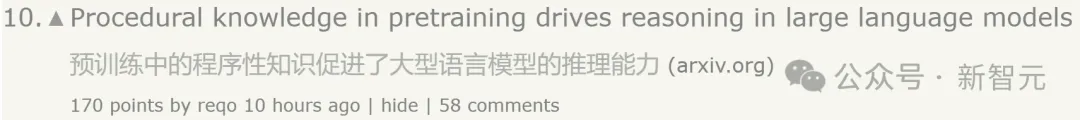 10. ▲ Procedural knowledge in pretraining drives reasoning in large language models
预训练中的程序性知识促进了大型语言模型的推理能力 (arxiv.org) 公众号 · 新智元
170 points by reqo 10 hours ago | hide | 58 comments